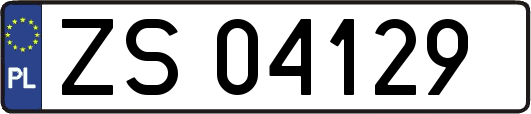 PL

ZS 04129